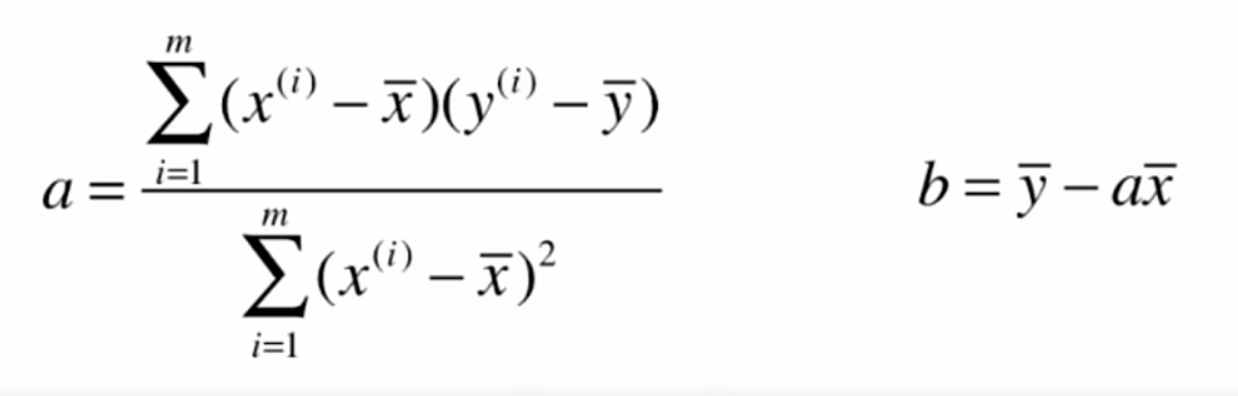 $a = \frac{\sum_{i=1}^{m}(x^{(i)} - \overline{x})(y^{(i)} - \overline{y})}{\sum_{i=1}^{m}(x^{(i)} - \overline{x})^2}$ $b = \overline{y} - a\overline{x}$